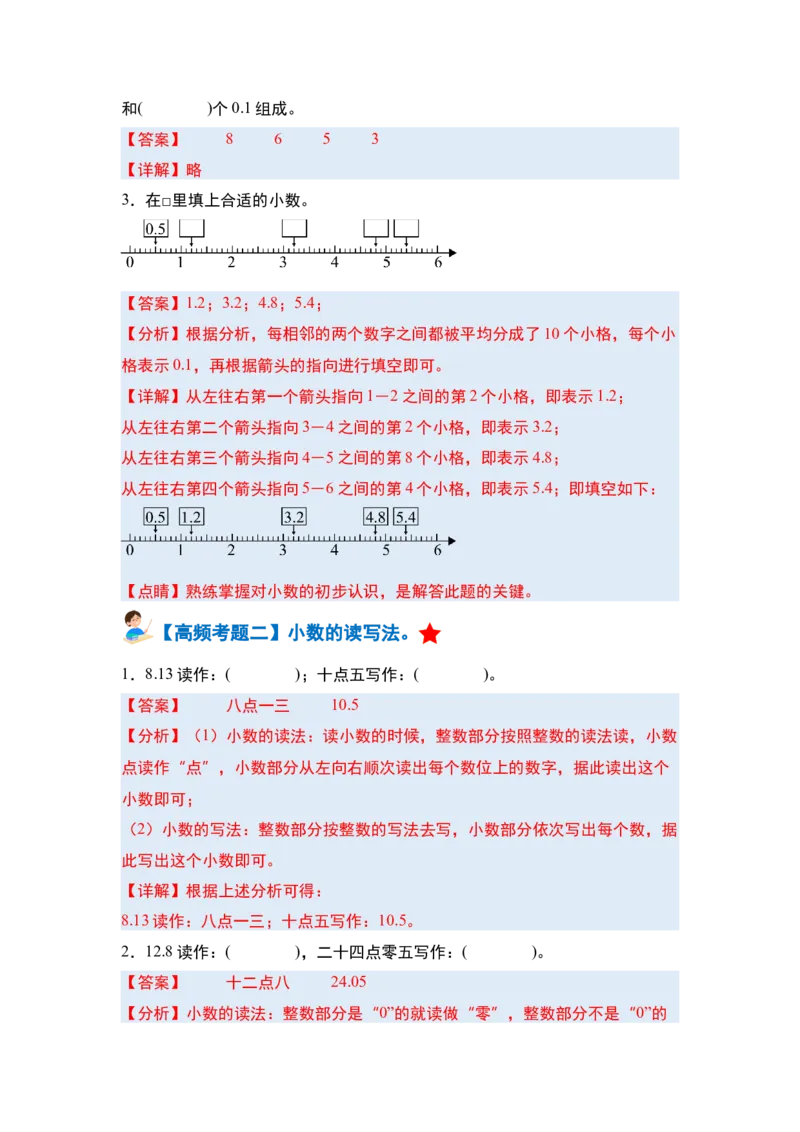 和(　　　)个 0.1 组成。

【答案】　8　6　5　3

【详解】略

3．在□里填上合适的小数。

0.5

0　1　2　3　4　5　6

【答案】1.2；3.2；4.8；5.4；

【分析】根据分析，每相邻的两个数字之间都被平均分成了 10 个小格，每个小格表示 0.1，再根据箭头的指向进行填空即可。

【详解】从左往右第一个箭头指向 1－2 之间的第 2 个小格，即表示 1.2；
从左往右第二个箭头指向 3－4 之间的第 2 个小格，即表示 3.2；
从左往右第三个箭头指向 4－5 之间的第 8 个小格，即表示 4.8；
从左往右第四个箭头指向 5－6 之间的第 4 个小格，即表示 5.4；即填空如下：

0.5　1.2　3.2　4.8　5.4

0　1　2　3　4　5　6

【点睛】熟练掌握对小数的初步认识，是解答此题的关键。

【高频考题二】小数的读写法。

1．8.13 读作：(　　　)；十点五写作：(　　　)。

【答案】　八点一三　10.5

【分析】（1）小数的读法：读小数的时候，整数部分按照整数的读法读，小数点读作“点”，小数部分从左向右顺次读出每个数位上的数字，据此读出这个小数即可；
（2）小数的写法：整数部分按整数的写法去写，小数部分依次写出每个数，据此写出这个小数即可。

【详解】根据上述分析可得：
8.13 读作：八点一三；十点五写作：10.5。

2．12.8 读作：(　　　)，二十四点零五写作：(　　　)。

【答案】　十二点八　24.05

【分析】小数的读法：整数部分是“0”的就读做“零”，整数部分不是“0”的